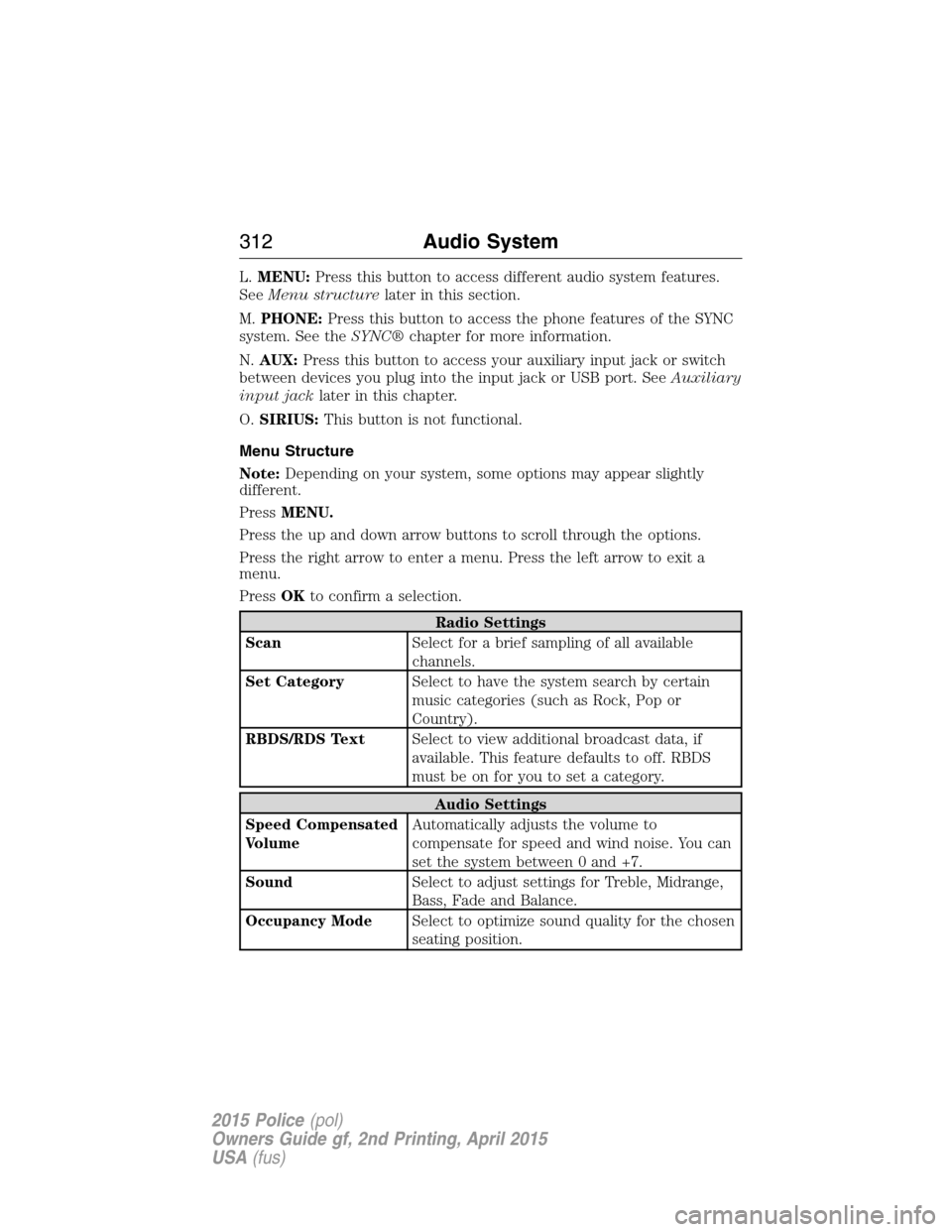 312 Audio System

L. MENU: Press this button to access different audio system features. See Menu structure later in this section.

M. PHONE: Press this button to access the phone features of the SYNC system. See the SYNC® chapter for more information.

N. AUX: Press this button to access your auxiliary input jack or switch between devices you plug into the input jack or USB port. See Auxiliary input jack later in this chapter.

O. SIRIUS: This button is not functional.

Menu Structure

Note: Depending on your system, some options may appear slightly different.

Press MENU.

Press the up and down arrow buttons to scroll through the options.

Press the right arrow to enter a menu. Press the left arrow to exit a menu.

Press OK to confirm a selection.

| Radio Settings | |
|---|---|
| Scan | Select for a brief sampling of all available channels. |
| Set Category | Select to have the system search by certain music categories (such as Rock, Pop or Country). |
| RBDS/RDS Text | Select to view additional broadcast data, if available. This feature defaults to off. RBDS must be on for you to set a category. |

| Audio Settings | |
|---|---|
| Speed Compensated Volume | Automatically adjusts the volume to compensate for speed and wind noise. You can set the system between 0 and +7. |
| Sound | Select to adjust settings for Treble, Midrange, Bass, Fade and Balance. |
| Occupancy Mode | Select to optimize sound quality for the chosen seating position. |

2015 Police (pol)
Owners Guide gf, 2nd Printing, April 2015
USA (fus)

carmanualsonline.info